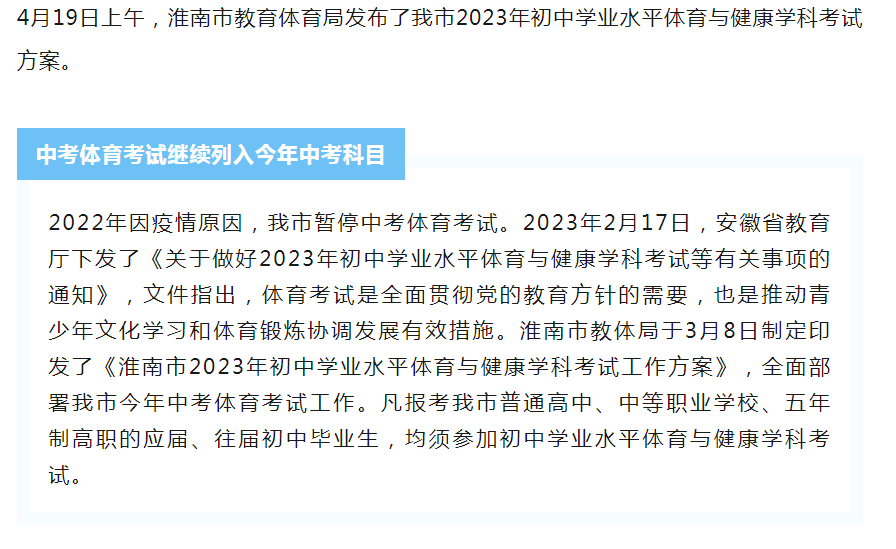 4月19日上午，淮南市教育体育局发布了我市2023年初中学业水平体育与健康学科考试方案。

中考体育考试继续列入今年中考科目

2022年因疫情原因，我市暂停中考体育考试。2023年2月17日，安徽省教育厅下发了《关于做好2023年初中学业水平体育与健康学科考试等有关事项的通知》，文件指出，体育考试是全面贯彻党的教育方针的需要，也是推动青少年文化学习和体育锻炼协调发展有效措施。淮南市教体局于3月8日制定印发了《淮南市2023年初中学业水平体育与健康学科考试工作方案》，全面部署我市今年中考体育考试工作。凡报考我市普通高中、中等职业学校、五年制高职的应届、往届初中毕业生，均须参加初中学业水平体育与健康学科考试。